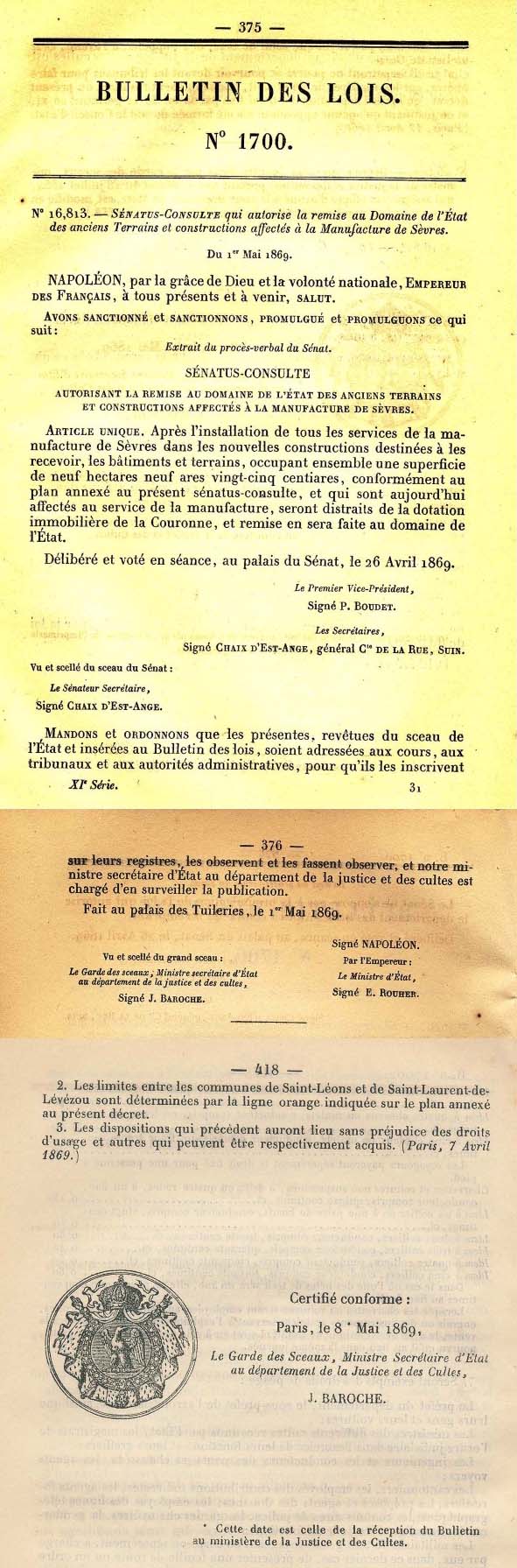 — 375 —

BULLETIN DES LOIS.

N° 1700.

N° 16,813. — SÉNATUS-CONSULTE qui autorise la remise au Domaine de l'État des anciens Terrains et constructions affectés à la Manufacture de Sèvres.

Du 1er Mai 1869.

NAPOLÉON, par la grâce de Dieu et la volonté nationale, EMPEREUR DES FRANÇAIS, à tous présents et à venir, SALUT.

AVONS SANCTIONNÉ et SANCTIONNONS, PROMULGUÉ et PROMULGUONS ce qui suit :

Extrait du procès-verbal du Sénat.

SÉNATUS-CONSULTE

AUTORISANT LA REMISE AU DOMAINE DE L'ÉTAT DES ANCIENS TERRAINS ET CONSTRUCTIONS AFFECTÉS À LA MANUFACTURE DE SÈVRES.

ARTICLE UNIQUE. Après l'installation de tous les services de la manufacture de Sèvres dans les nouvelles constructions destinées à les recevoir, les bâtiments et terrains, occupant ensemble une superficie de neuf hectares neuf ares vingt-cinq centiares, conformément au plan annexé au présent sénatus-consulte, et qui sont aujourd'hui affectés au service de la manufacture, seront distraits de la dotation immobilière de la Couronne, et remise en sera faite au domaine de l'État.

Délibéré et voté en séance, au palais du Sénat, le 26 Avril 1869.

Le Premier Vice-Président,
Signé P. BOUDET.

Les Secrétaires,
Signé CHAIX D'EST-ANGE, général Cte DE LA RUE, SUIN.

Vu et scellé du sceau du Sénat :
Le Sénateur Secrétaire,
Signé CHAIX D'EST-ANGE.

MANDONS et ORDONNONS que les présentes, revêtues du sceau de l'État et insérées au Bulletin des lois, soient adressées aux cours, aux tribunaux et aux autorités administratives, pour qu'ils les inscrivent

XIe Série. 31

— 376 —

sur leurs registres, les observent et les fassent observer, et notre ministre secrétaire d'État au département de la justice et des cultes est chargé d'en surveiller la publication.

Fait au palais des Tuileries, le 1er Mai 1869.

Signé NAPOLÉON.
Par l'Empereur :
Le Ministre d'État,
Signé E. ROUHER.

Vu et scellé du grand sceau :
Le Garde des sceaux, Ministre secrétaire d'État au département de la justice et des cultes,
Signé J. BAROCHE.

— 418 —

2. Les limites entre les communes de Saint-Léons et de Saint-Laurent-de-Lévézou sont déterminées par la ligne orange indiquée sur le plan annexé au présent décret.

3. Les dispositions qui précèdent auront lieu sans préjudice des droits d'usage et autres qui peuvent être respectivement acquis. (Paris, 7 Avril 1869.)

Certifié conforme :

Paris, le 8 * Mai 1869,

Le Garde des Sceaux, Ministre Secrétaire d'État au département de la Justice et des Cultes,

J. BAROCHE.

* Cette date est celle de la réception du Bulletin au ministère de la Justice et des Cultes.